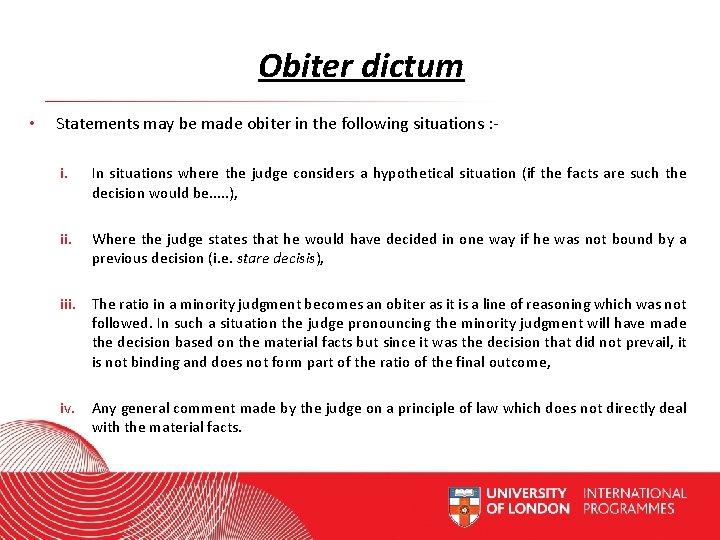 Obiter dictum

• Statements may be made obiter in the following situations :-

i. In situations where the judge considers a hypothetical situation (if the facts are such the decision would be.....),

ii. Where the judge states that he would have decided in one way if he was not bound by a previous decision (i.e. stare decisis),

iii. The ratio in a minority judgment becomes an obiter as it is a line of reasoning which was not followed. In such a situation the judge pronouncing the minority judgment will have made the decision based on the material facts but since it was the decision that did not prevail, it is not binding and does not form part of the ratio of the final outcome,

iv. Any general comment made by the judge on a principle of law which does not directly deal with the material facts.

UNIVERSITY OF LONDON INTERNATIONAL PROGRAMMES